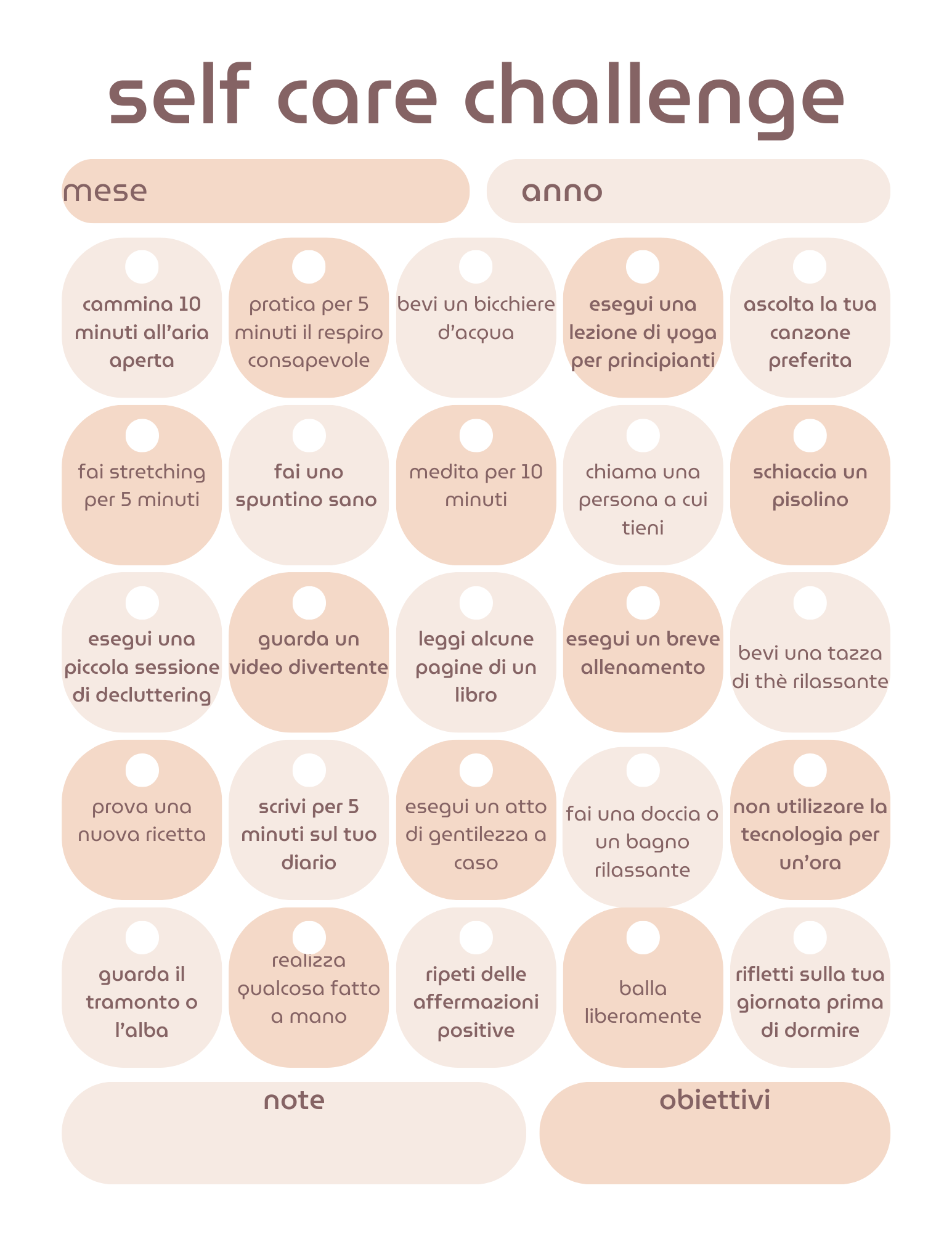 self care challenge

mese

anno

cammina 10 minuti all'aria aperta

pratica per 5 minuti il respiro consapevole

bevi un bicchiere d'acqua

esegui una lezione di yoga per principianti

ascolta la tua canzone preferita

fai stretching per 5 minuti

fai uno spuntino sano

medita per 10 minuti

chiama una persona a cui tieni

schiaccia un pisolino

esegui una piccola sessione di decluttering

guarda un video divertente

leggi alcune pagine di un libro

esegui un breve allenamento

bevi una tazza di thè rilassante

prova una nuova ricetta

scrivi per 5 minuti sul tuo diario

esegui un atto di gentilezza a caso

fai una doccia o un bagno rilassante

non utilizzare la tecnologia per un'ora

guarda il tramonto o l'alba

realizza qualcosa fatto a mano

ripeti delle affermazioni positive

balla liberamente

rifletti sulla tua giornata prima di dormire

note

obiettivi